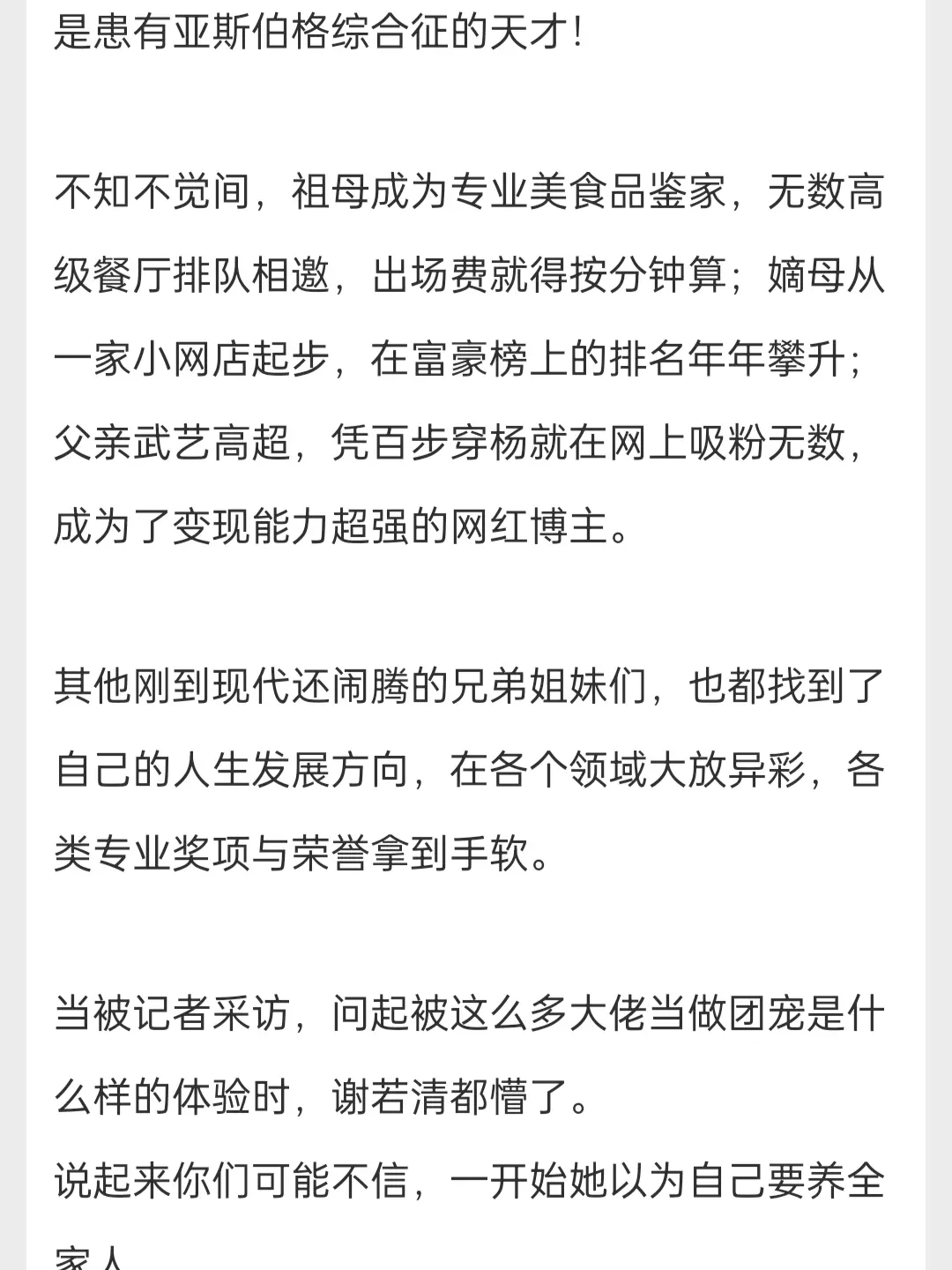 是患有亚斯伯格综合征的天才！

不知不觉间，祖母成为专业美食品鉴家，无数高级餐厅排队相邀，出场费就得按分钟算；嫡母从一家小网店起步，在富豪榜上的排名年年攀升；父亲武艺高超，凭百步穿杨就在网上吸粉无数，成为了变现能力超强的网红博主。

其他刚到现代还闹腾的兄弟姐妹们，也都找到了自己的人生发展方向，在各个领域大放异彩，各类专业奖项与荣誉拿到手软。

当被记者采访，问起被这么多大佬当做团宠是什么样的体验时，谢若清都懵了。
说起来你们可能不信，一开始她以为自己要养全家人